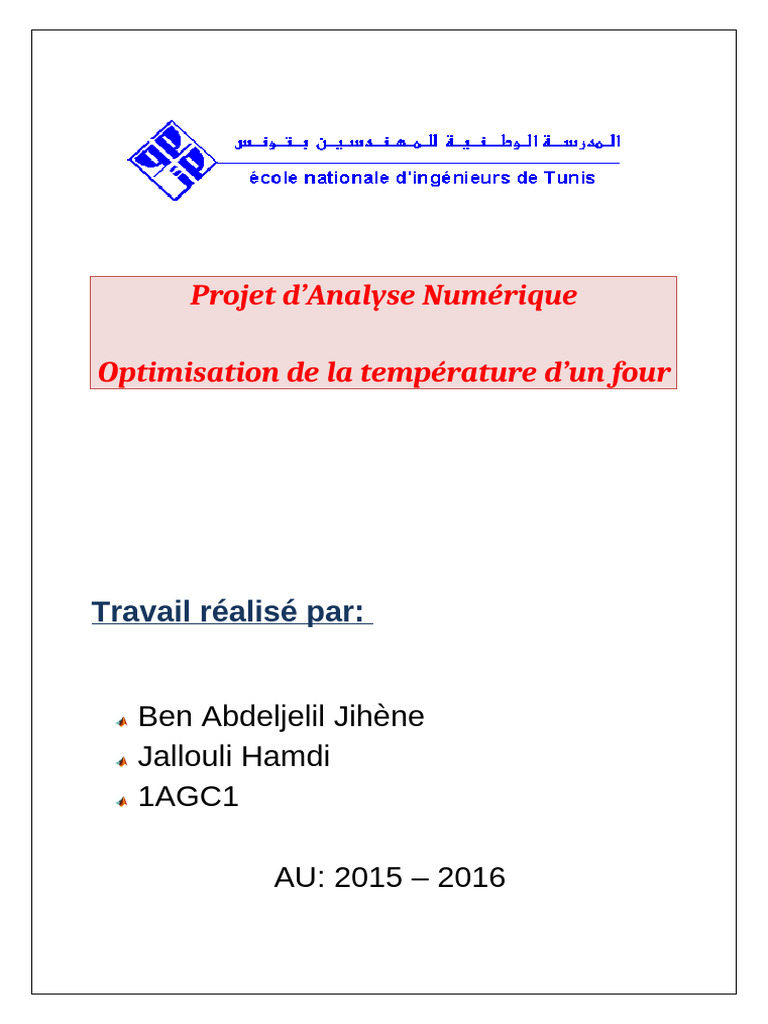 المدرسة الوطنية للمهندسين بتونس
école nationale d'ingénieurs de Tunis

Projet d'Analyse Numérique

Optimisation de la température d'un four

Travail réalisé par:

Ben Abdeljelil Jihène
Jallouli Hamdi
1AGC1

AU: 2015 – 2016